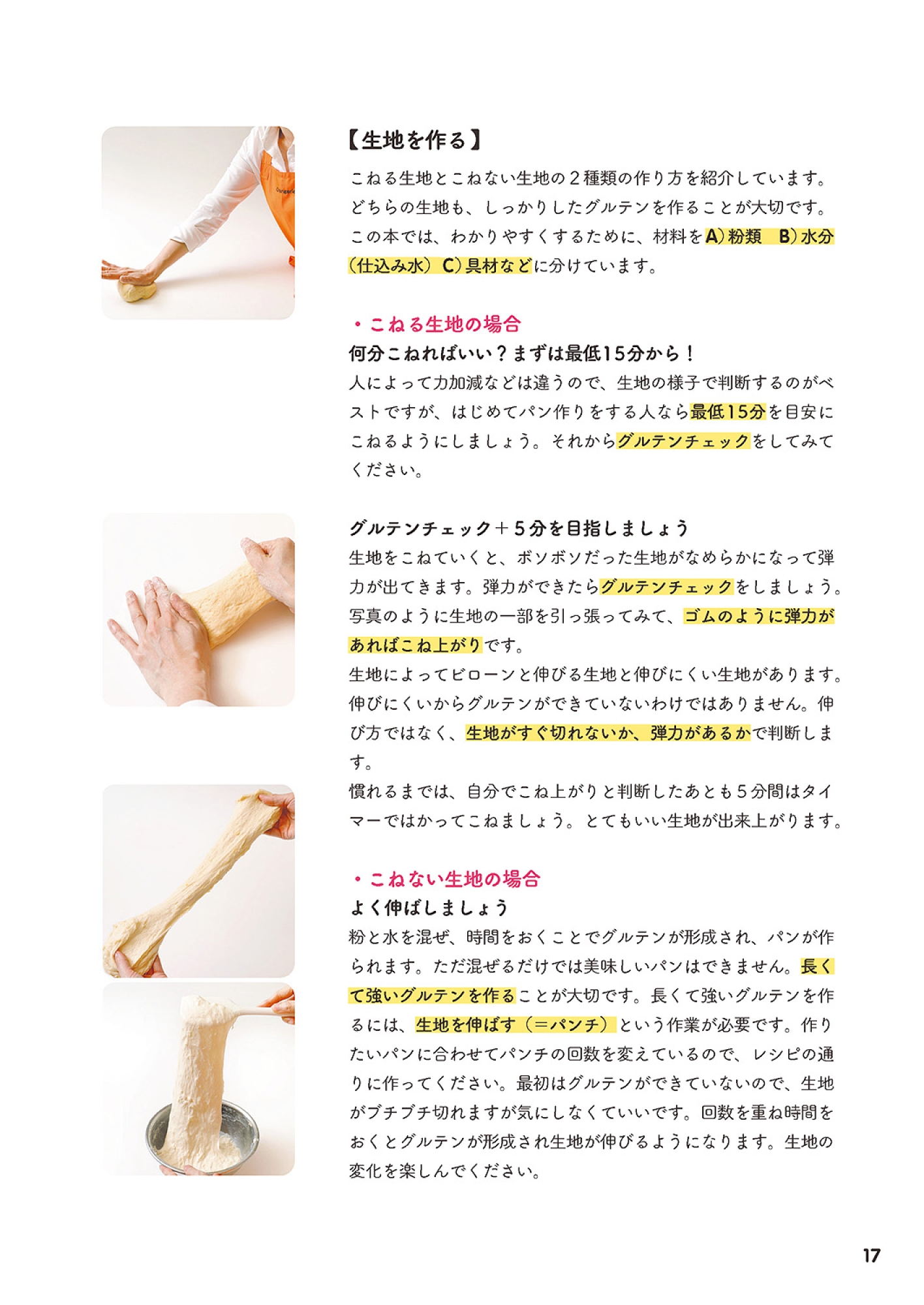 【生地を作る】

こねる生地とこねない生地の２種類の作り方を紹介しています。どちらの生地も、しっかりしたグルテンを作ることが大切です。この本では、わかりやすくするために、材料をA）粉類　B）水分（仕込み水）C）具材などに分けています。

・こねる生地の場合
何分こねればいい？まずは最低15分から！
人によって力加減などは違うので、生地の様子で判断するのがベストですが、はじめてパン作りをする人なら最低15分を目安にこねるようにしましょう。それからグルテンチェックをしてみてください。

グルテンチェック＋５分を目指しましょう
生地をこねていくと、ボソボソだった生地がなめらかになって弾力が出てきます。弾力ができたらグルテンチェックをしましょう。写真のように生地の一部を引っ張ってみて、ゴムのように弾力があればこね上がりです。
生地によってビローンと伸びる生地と伸びにくい生地があります。伸びにくいからグルテンができていないわけではありません。伸び方ではなく、生地がすぐ切れないか、弾力があるかで判断します。
慣れるまでは、自分でこね上がりと判断したあとも５分間はタイマーではかってこねましょう。とてもいい生地が出来上がります。

・こねない生地の場合
よく伸ばしましょう
粉と水を混ぜ、時間をおくことでグルテンが形成され、パンが作られます。ただ混ぜるだけでは美味しいパンはできません。長くて強いグルテンを作ることが大切です。長くて強いグルテンを作るには、生地を伸ばす（＝パンチ）という作業が必要です。作りたいパンに合わせてパンチの回数を変えているので、レシピの通りに作ってください。最初はグルテンができていないので、生地がブチブチ切れますが気にしなくていいです。回数を重ね時間をおくとグルテンが形成され生地が伸びるようになります。生地の変化を楽しんでください。

17